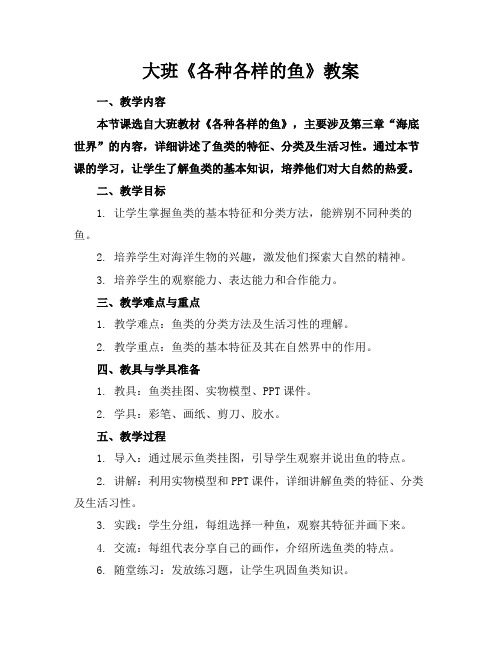 大班《各种各样的鱼》教案

一、教学内容

本节课选自大班教材《各种各样的鱼》，主要涉及第三章“海底世界”的内容，详细讲述了鱼类的特征、分类及生活习性。通过本节课的学习，让学生了解鱼类的基本知识，培养他们对大自然的热爱。

二、教学目标

1. 让学生掌握鱼类的基本特征和分类方法，能辨别不同种类的鱼。

2. 培养学生对海洋生物的兴趣，激发他们探索大自然的精神。

3. 培养学生的观察能力、表达能力和合作能力。

三、教学难点与重点

1. 教学难点：鱼类的分类方法及生活习性的理解。

2. 教学重点：鱼类的基本特征及其在自然界中的作用。

四、教具与学具准备

1. 教具：鱼类挂图、实物模型、PPT课件。

2. 学具：彩笔、画纸、剪刀、胶水。

五、教学过程

1. 导入：通过展示鱼类挂图，引导学生观察并说出鱼的特点。

2. 讲解：利用实物模型和PPT课件，详细讲解鱼类的特征、分类及生活习性。

3. 实践：学生分组，每组选择一种鱼，观察其特征并画下来。

4. 交流：每组代表分享自己的画作，介绍所选鱼类的特点。

6. 随堂练习：发放练习题，让学生巩固鱼类知识。